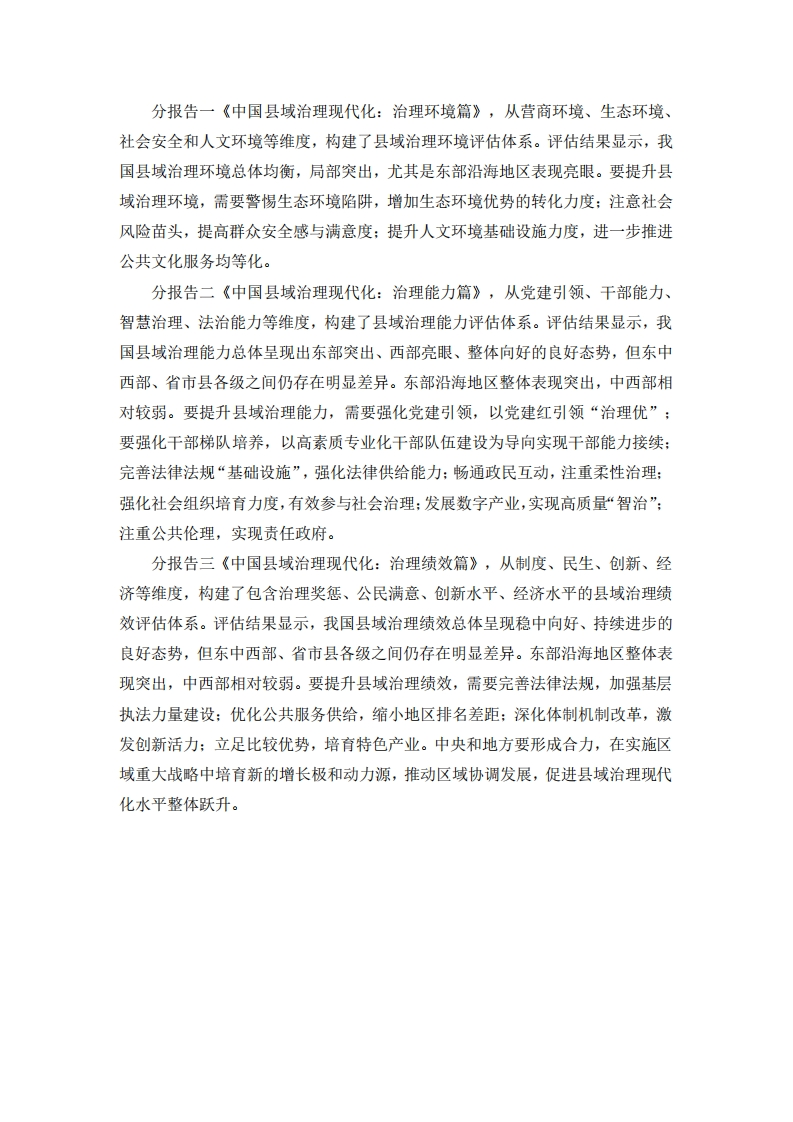 分报告一《中国县域治理现代化：治理环境篇》，从营商环境、生态环境、社会安全和人文环境等维度，构建了县域治理环境评估体系。评估结果显示，我国县域治理环境总体均衡，局部突出，尤其是东部沿海地区表现亮眼。要提升县域治理环境，需要警惕生态环境陷阱，增加生态环境优势的转化力度；注意社会风险苗头，提高群众安全感与满意度；提升人文环境基础设施力度，进一步推进公共文化服务均等化。

分报告二《中国县域治理现代化：治理能力篇》，从党建引领、干部能力、智慧治理、法治能力等维度，构建了县域治理能力评估体系。评估结果显示，我国县域治理能力总体呈现出东部突出、西部亮眼、整体向好的良好态势，但东中西部、省市县各级之间仍存在明显差异。东部沿海地区整体表现突出，中西部相对较弱。要提升县域治理能力，需要强化党建引领，以党建红引领“治理优”；要强化干部梯队培养，以高素质专业化干部队伍建设为导向实现干部能力接续；完善法律法规“基础设施”，强化法律供给能力；畅通政民互动，注重柔性治理；强化社会组织培育力度，有效参与社会治理；发展数字产业，实现高质量“智治”；注重公共伦理，实现责任政府。

分报告三《中国县域治理现代化：治理绩效篇》，从制度、民生、创新、经济等维度，构建了包含治理奖惩、公民满意、创新水平、经济水平的县域治理绩效评估体系。评估结果显示，我国县域治理绩效总体呈现稳中向好、持续进步的良好态势，但东中西部、省市县各级之间仍存在明显差异。东部沿海地区整体表现突出，中西部相对较弱。要提升县域治理绩效，需要完善法律法规，加强基层执法力量建设；优化公共服务供给，缩小地区排名差距；深化体制机制改革，激发创新活力；立足比较优势，培育特色产业。中央和地方要形成合力，在实施区域重大战略中培育新的增长极和动力源，推动区域协调发展，促进县域治理现代化水平整体跃升。